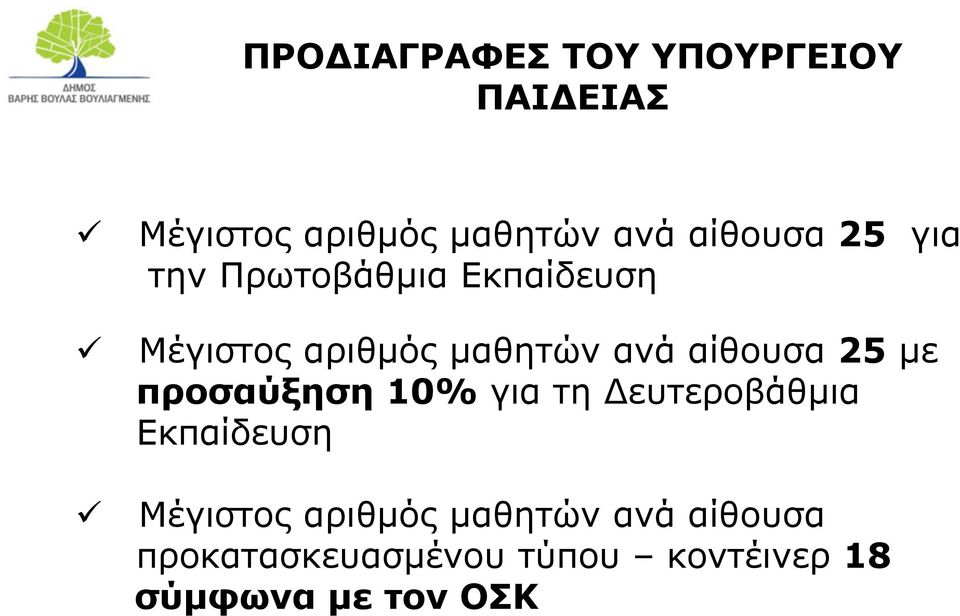 ΔΗΜΟΣ
ΒΑΡΗΣ ΒΟΥΛΑΣ ΒΟΥΛΙΑΓΜΕΝΗΣ

ΠΡΟΔΙΑΓΡΑΦΕΣ ΤΟΥ ΥΠΟΥΡΓΕΙΟΥ ΠΑΙΔΕΙΑΣ

✓ Μέγιστος αριθμός μαθητών ανά αίθουσα 25 για την Πρωτοβάθμια Εκπαίδευση

✓ Μέγιστος αριθμός μαθητών ανά αίθουσα 25 με προσαύξηση 10% για τη Δευτεροβάθμια Εκπαίδευση

✓ Μέγιστος αριθμός μαθητών ανά αίθουσα προκατασκευασμένου τύπου – κοντέινερ 18 σύμφωνα με τον ΟΣΚ